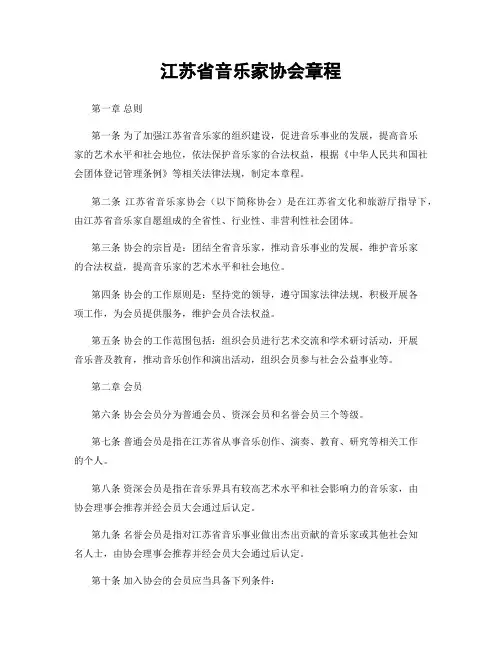 江苏省音乐家协会章程

第一章 总则

第一条 为了加强江苏省音乐家的组织建设，促进音乐事业的发展，提高音乐家的艺术水平和社会地位，依法保护音乐家的合法权益，根据《中华人民共和国社会团体登记管理条例》等相关法律法规，制定本章程。

第二条 江苏省音乐家协会（以下简称协会）是在江苏省文化和旅游厅指导下，由江苏省音乐家自愿组成的全省性、行业性、非营利性社会团体。

第三条 协会的宗旨是：团结全省音乐家，推动音乐事业的发展，维护音乐家的合法权益，提高音乐家的艺术水平和社会地位。

第四条 协会的工作原则是：坚持党的领导，遵守国家法律法规，积极开展各项工作，为会员提供服务，维护会员合法权益。

第五条 协会的工作范围包括：组织会员进行艺术交流和学术研讨活动，开展音乐普及教育，推动音乐创作和演出活动，组织会员参与社会公益事业等。

第二章 会员

第六条 协会会员分为普通会员、资深会员和名誉会员三个等级。

第七条 普通会员是指在江苏省从事音乐创作、演奏、教育、研究等相关工作的个人。

第八条 资深会员是指在音乐界具有较高艺术水平和社会影响力的音乐家，由协会理事会推荐并经会员大会通过后认定。

第九条 名誉会员是指对江苏省音乐事业做出杰出贡献的音乐家或其他社会知名人士，由协会理事会推荐并经会员大会通过后认定。

第十条 加入协会的会员应当具备下列条件：